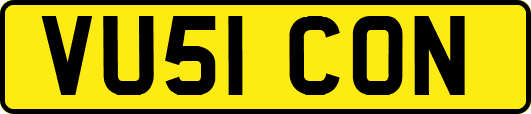 VU51 CON